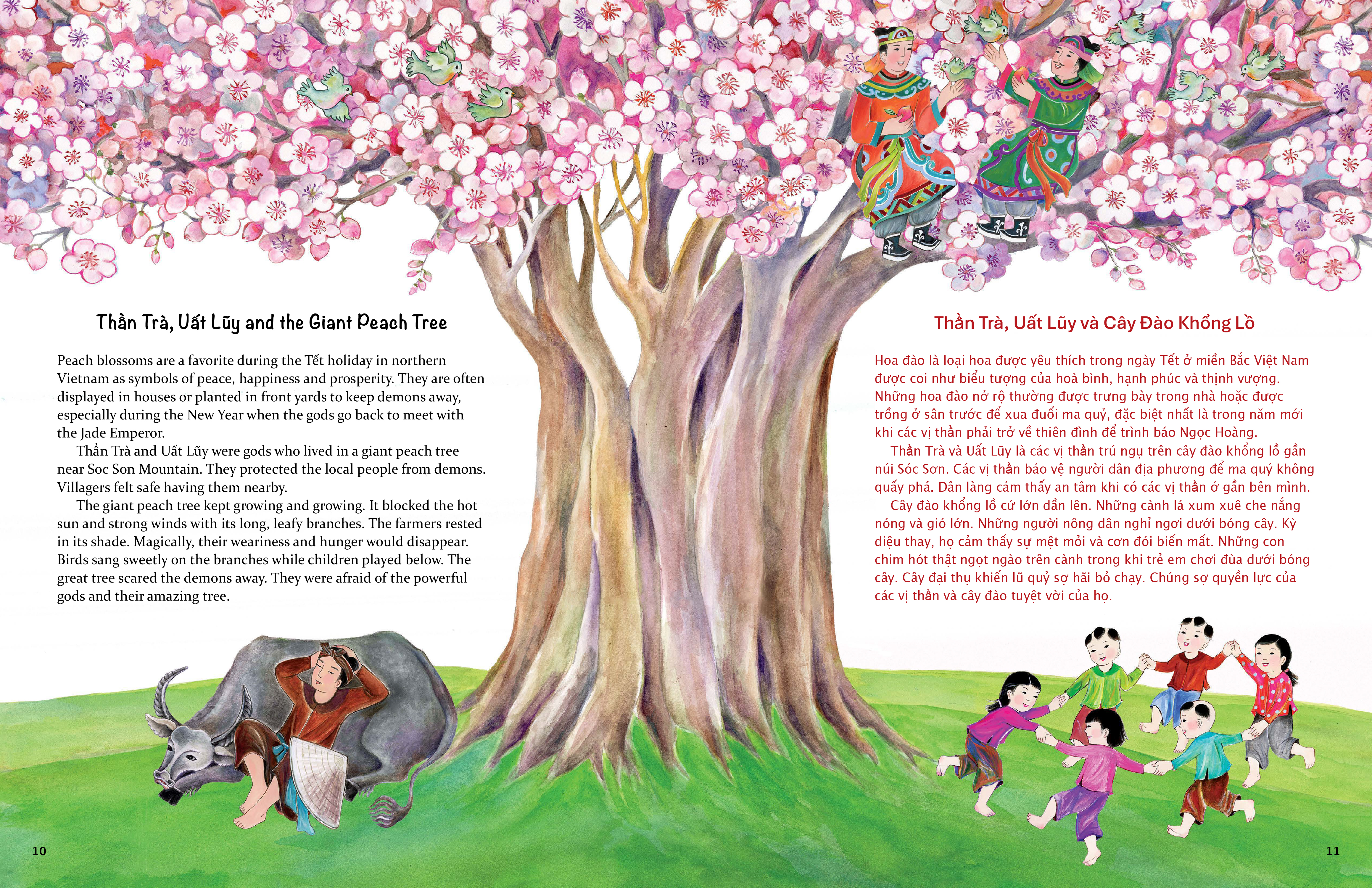 Thần Trà, Uất Lũy and the Giant Peach Tree

Peach blossoms are a favorite during the Tết holiday in northern Vietnam as symbols of peace, happiness and prosperity. They are often displayed in houses or planted in front yards to keep demons away, especially during the New Year when the gods go back to meet with the Jade Emperor.

Thần Trà and Uất Lũy were gods who lived in a giant peach tree near Soc Son Mountain. They protected the local people from demons. Villagers felt safe having them nearby.

The giant peach tree kept growing and growing. It blocked the hot sun and strong winds with its long, leafy branches. The farmers rested in its shade. Magically, their weariness and hunger would disappear. Birds sang sweetly on the branches while children played below. The great tree scared the demons away. They were afraid of the powerful gods and their amazing tree.

10

Thần Trà, Uất Lũy và Cây Đào Khổng Lồ

Hoa đào là loại hoa được yêu thích trong ngày Tết ở miền Bắc Việt Nam được coi như biểu tượng của hoà bình, hạnh phúc và thịnh vượng. Những hoa đào nở rộ thường được trưng bày trong nhà hoặc được trồng ở sân trước để xua đuổi ma quỷ, đặc biệt nhất là trong năm mới khi các vị thần phải trở về thiên đình để trình báo Ngọc Hoàng.

Thần Trà và Uất Lũy là các vị thần trú ngụ trên cây đào khổng lồ gần núi Sóc Sơn. Các vị thần bảo vệ người dân địa phương để ma quỷ không quấy phá. Dân làng cảm thấy an tâm khi có các vị thần ở gần bên mình.

Cây đào khổng lồ cứ lớn dần lên. Những cành lá xum xuê che nắng nóng và gió lớn. Những người nông dân nghỉ ngơi dưới bóng cây. Kỳ diệu thay, họ cảm thấy sự mệt mỏi và cơn đói biến mất. Những con chim hót thật ngọt ngào trên cành trong khi trẻ em chơi đùa dưới bóng cây. Cây đại thụ khiến lũ quỷ sợ hãi bỏ chạy. Chúng sợ quyền lực của các vị thần và cây đào tuyệt vời của họ.

11